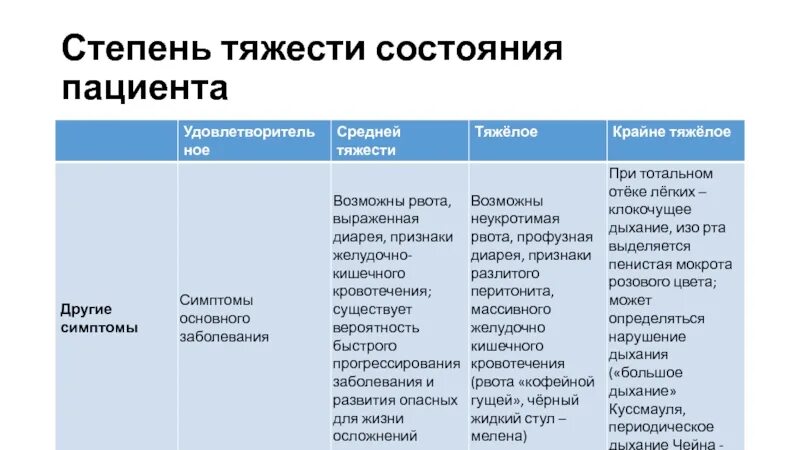 Степень тяжести состояния пациента

| | Удовлетворительное | Средней тяжести | Тяжёлое | Крайне тяжёлое |
|---|---|---|---|---|
| Другие симптомы | Симптомы основного заболевания | Возможны рвота, выраженная диарея, признаки желудочно-кишечного кровотечения; существует вероятность быстрого прогрессирования заболевания и развития опасных для жизни осложнений | Возможны неукротимая рвота, профузная диарея, признаки разлитого перитонита, массивного желудочно кишечного кровотечения (рвота «кофейной гущей», чёрный жидкий стул – мелена) | При тотальном отёке лёгких – клокочущее дыхание, изо рта выделяется пенистая мокрота розового цвета; может определяться нарушение дыхания («большое дыхание» Куссмауля, периодическое дыхание Чейна - |